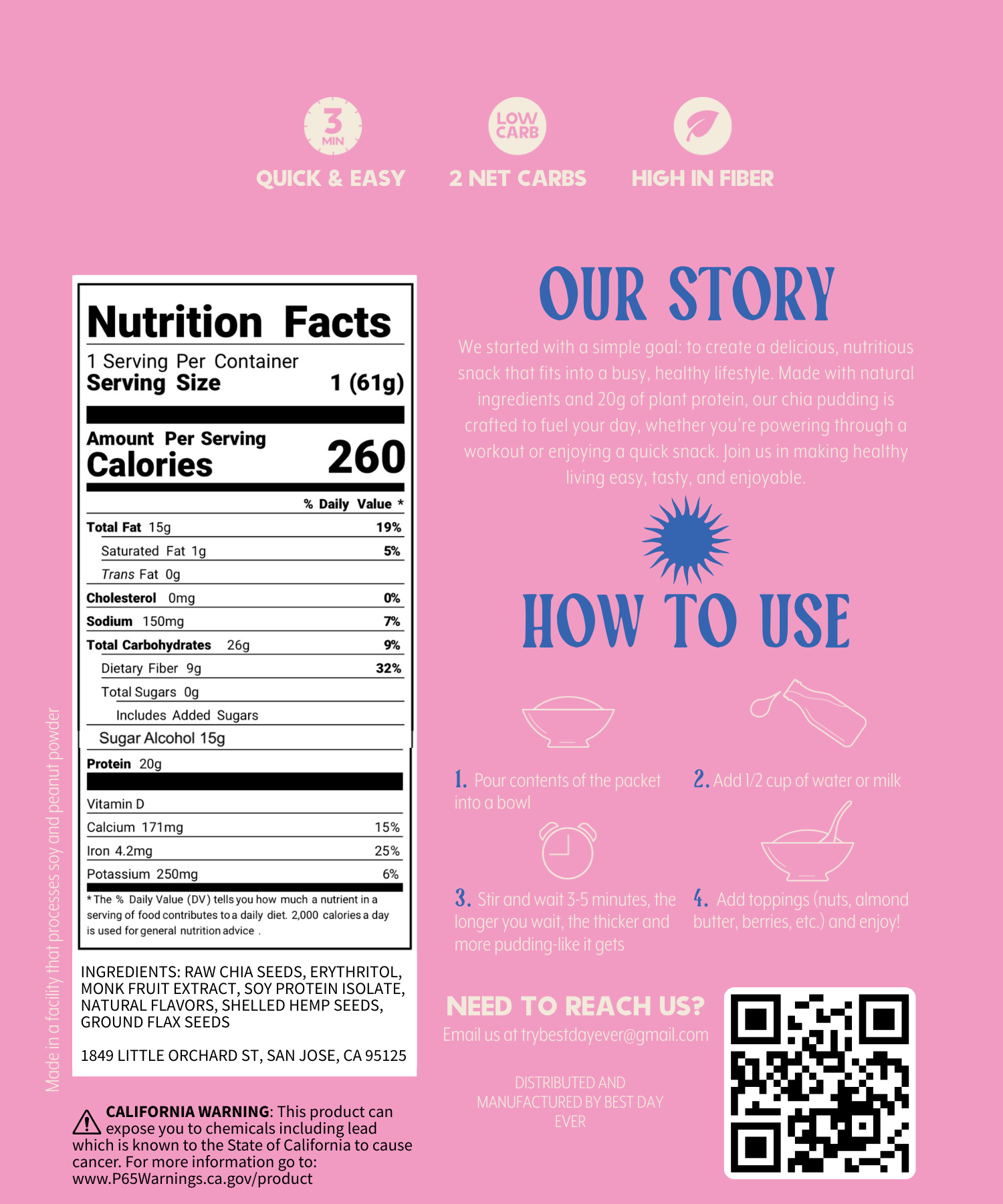 3 MIN
QUICK & EASY

LOW CARB
2 NET CARBS

HIGH IN FIBER

Nutrition Facts
1 Serving Per Container
Serving Size 1 (61g)

Amount Per Serving
Calories 260

% Daily Value *
Total Fat 15g 19%
Saturated Fat 1g 5%
Trans Fat 0g
Cholesterol 0mg 0%
Sodium 150mg 7%
Total Carbohydrates 26g 9%
Dietary Fiber 9g 32%
Total Sugars 0g
Includes Added Sugars
Sugar Alcohol 15g
Protein 20g
Vitamin D
Calcium 171mg 15%
Iron 4.2mg 25%
Potassium 250mg 6%

* The % Daily Value (DV) tells you how much a nutrient in a serving of food contributes to a daily diet. 2,000 calories a day is used for general nutrition advice .

INGREDIENTS: RAW CHIA SEEDS, ERYTHRITOL, MONK FRUIT EXTRACT, SOY PROTEIN ISOLATE, NATURAL FLAVORS, SHELLED HEMP SEEDS, GROUND FLAX SEEDS

1849 LITTLE ORCHARD ST, SAN JOSE, CA 95125

Made in a facility that processes soy and peanut powder

CALIFORNIA WARNING: This product can expose you to chemicals including lead which is known to the State of California to cause cancer. For more information go to: www.P65Warnings.ca.gov/product

OUR STORY

We started with a simple goal: to create a delicious, nutritious snack that fits into a busy, healthy lifestyle. Made with natural ingredients and 20g of plant protein, our chia pudding is crafted to fuel your day, whether you're powering through a workout or enjoying a quick snack. Join us in making healthy living easy, tasty, and enjoyable.

HOW TO USE

1. Pour contents of the packet into a bowl

2. Add 1/2 cup of water or milk

3. Stir and wait 3-5 minutes, the longer you wait, the thicker and more pudding-like it gets

4. Add toppings (nuts, almond butter, berries, etc.) and enjoy!

NEED TO REACH US?
Email us at trybestdayever@gmail.com

DISTRIBUTED AND MANUFACTURED BY BEST DAY EVER